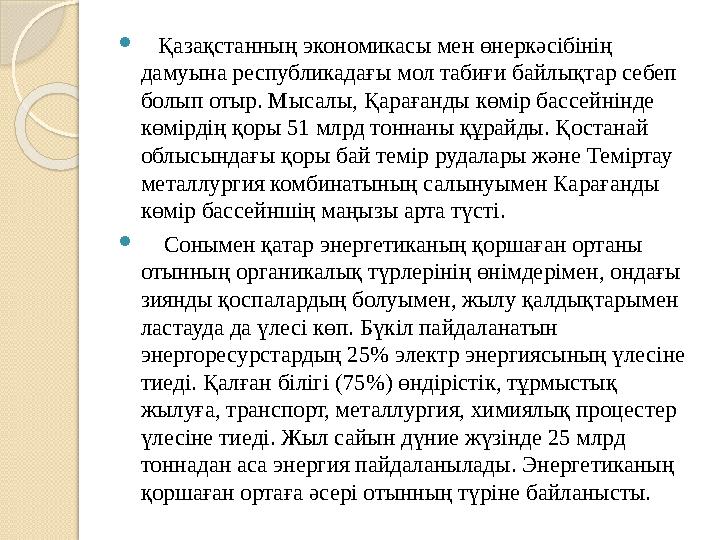 Қазақстанның экономикасы мен өнеркәсібінің дамуына республикадағы мол табиғи байлықтар себеп болып отыр. Мысалы, Қарағанды көмір бассейнінде көмірдің қоры 51 млрд тоннаны құрайды. Қостанай облысындағы қоры бай темір рудалары және Теміртау металлургия комбинатының салынуымен Карағанды көмір бассейншің маңызы арта түсті.

Сонымен қатар энергетиканың қоршаған ортаны отынның органикалық түрлерінің өнімдерімен, ондағы зиянды қоспалардың болуымен, жылу қалдықтарымен ластауда да үлесі көп. Бүкіл пайдаланатын энергоресурстардың 25% электр энергиясының үлесіне тиеді. Қалған білігі (75%) өндірістік, тұрмыстық жылуға, транспорт, металлургия, химиялық процестер үлесіне тиеді. Жыл сайын дүние жүзінде 25 млрд тоннадан аса энергия пайдаланылады. Энергетиканың қоршаған ортаға әсері отынның түріне байланысты.